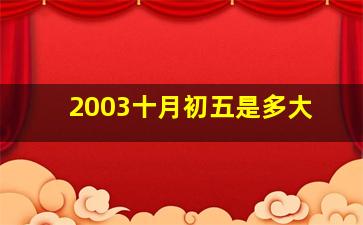 2003十月初五是多大